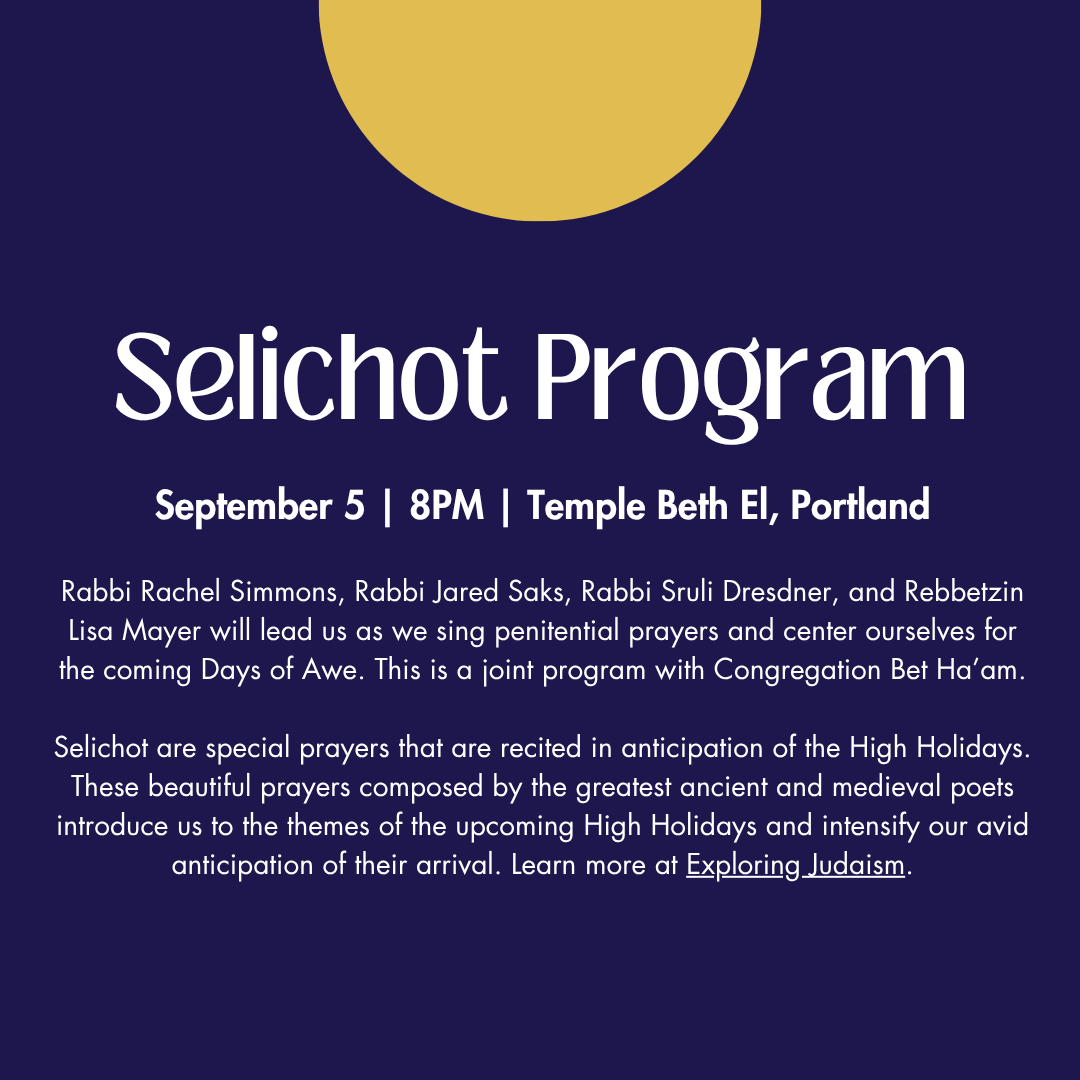 Selichot Program

September 5 | 8PM | Temple Beth El, Portland

Rabbi Rachel Simmons, Rabbi Jared Saks, Rabbi Sruli Dresdner, and Rebbetzin Lisa Mayer will lead us as we sing penitential prayers and center ourselves for the coming Days of Awe. This is a joint program with Congregation Bet Ha'am.

Selichot are special prayers that are recited in anticipation of the High Holidays. These beautiful prayers composed by the greatest ancient and medieval poets introduce us to the themes of the upcoming High Holidays and intensify our avid anticipation of their arrival. Learn more at Exploring Judaism.